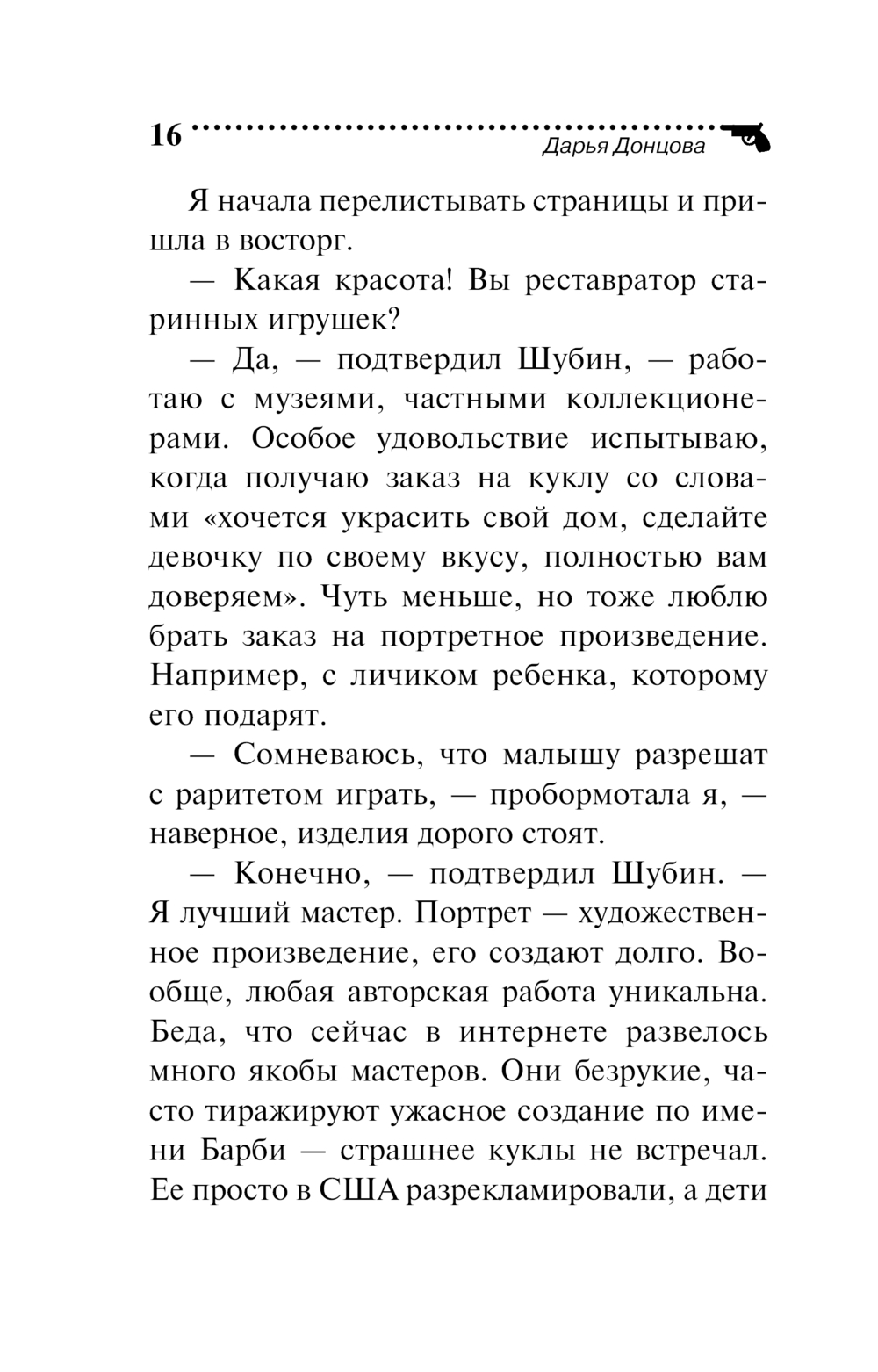 16 Дарья Донцова

Я начала перелистывать страницы и пришла в восторг.

— Какая красота! Вы реставратор старинных игрушек?

— Да, — подтвердил Шубин, — работаю с музеями, частными коллекционерами. Особое удовольствие испытываю, когда получаю заказ на куклу со словами «хочется украсить свой дом, сделайте девочку по своему вкусу, полностью вам доверяем». Чуть меньше, но тоже люблю брать заказ на портретное произведение. Например, с личиком ребенка, которому его подарят.

— Сомневаюсь, что малышу разрешат с раритетом играть, — пробормотала я, — наверное, изделия дорого стоят.

— Конечно, — подтвердил Шубин. — Я лучший мастер. Портрет — художественное произведение, его создают долго. Вообще, любая авторская работа уникальна. Беда, что сейчас в интернете развелось много якобы мастеров. Они безрукие, часто тиражируют ужасное создание по имени Барби — страшнее куклы не встречал. Ее просто в США разрекламировали, а дети